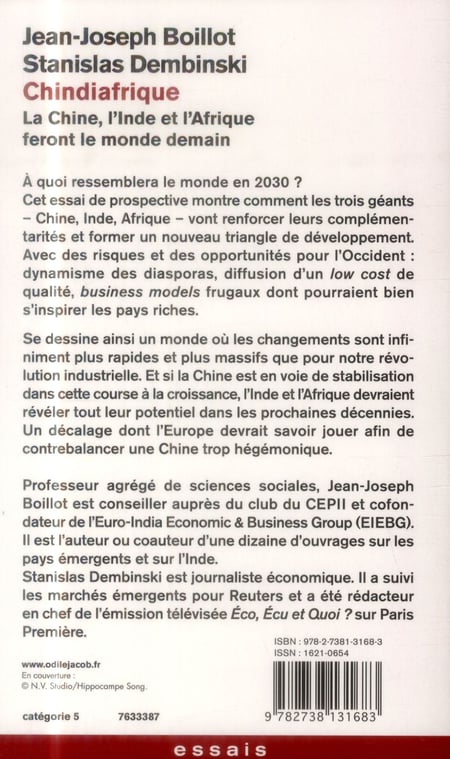 Jean-Joseph Boillot
Stanislas Dembinski
Chindiafrique
La Chine, l'Inde et l'Afrique feront le monde demain

À quoi ressemblera le monde en 2030 ?
Cet essai de prospective montre comment les trois géants – Chine, Inde, Afrique – vont renforcer leurs complémentarités et former un nouveau triangle de développement. Avec des risques et des opportunités pour l'Occident : dynamisme des diasporas, diffusion d'un low cost de qualité, business models frugaux dont pourraient bien s'inspirer les pays riches.

Se dessine ainsi un monde où les changements sont infiniment plus rapides et plus massifs que pour notre révolution industrielle. Et si la Chine est en voie de stabilisation dans cette course à la croissance, l'Inde et l'Afrique devraient révéler tout leur potentiel dans les prochaines décennies. Un décalage dont l'Europe devrait savoir jouer afin de contrebalancer une Chine trop hégémonique.

Professeur agrégé de sciences sociales, Jean-Joseph Boillot est conseiller auprès du club du CEPII et cofondateur de l'Euro-India Economic & Business Group (EIEBG). Il est l'auteur ou coauteur d'une dizaine d'ouvrages sur les pays émergents et sur l'Inde.
Stanislas Dembinski est journaliste économique. Il a suivi les marchés émergents pour Reuters et a été rédacteur en chef de l'émission télévisée Éco, Écu et Quoi ? sur Paris Première.

ISBN : 978-2-7381-3168-3
ISSN : 1621-0654

www.odilejacob.fr
En couverture :
© N.V. Studio/Hippocampe Song.

catégorie 5 7633387

9 782738 131683

essais